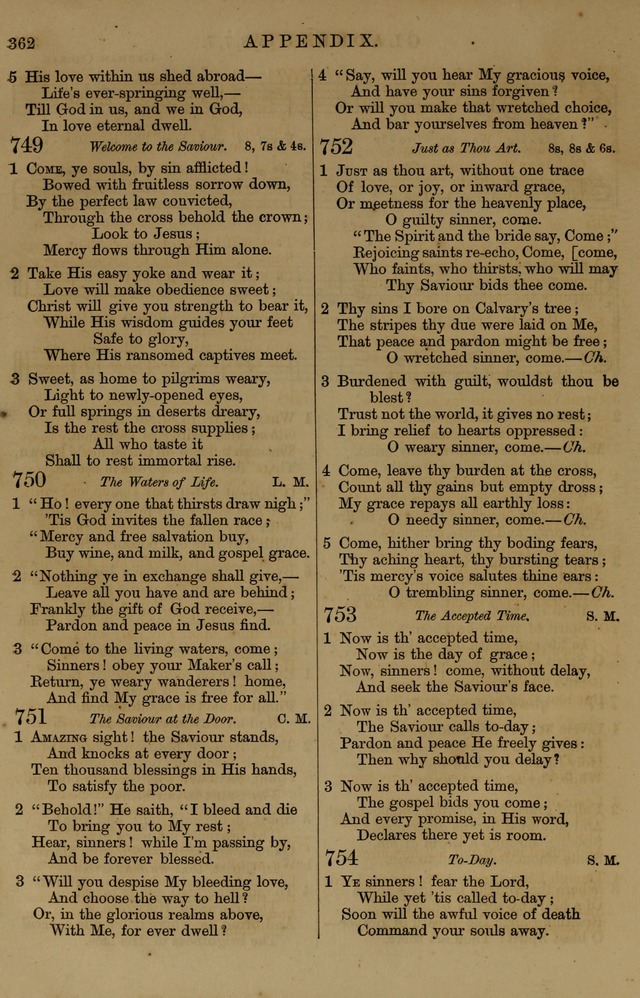 362 APPENDIX.

5 His love within us shed abroad—
Life's ever-springing well,—
Till God in us, and we in God,
In love eternal dwell.

749 Welcome to the Saviour. 8, 7s & 4s.

1 Come, ye souls, by sin afflicted!
Bowed with fruitless sorrow down,
By the perfect law convicted,
Through the cross behold the crown;
Look to Jesus;
Mercy flows through Him alone.

2 Take His easy yoke and wear it;
Love will make obedience sweet;
Christ will give you strength to bear it,
While His wisdom guides your feet
Safe to glory,
Where His ransomed captives meet.

3 Sweet, as home to pilgrims weary,
Light to newly-opened eyes,
Or full springs in deserts dreary,
Is the rest the cross supplies;
All who taste it
Shall to rest immortal rise.

750 The Waters of Life. L. M.

1 "Ho! every one that thirsts draw nigh;"
'Tis God invites the fallen race;
"Mercy and free salvation buy,
Buy wine, and milk, and gospel grace.

2 "Nothing ye in exchange shall give,—
Leave all you have and are behind;
Frankly the gift of God receive,—
Pardon and peace in Jesus find.

3 "Come to the living waters, come;
Sinners! obey your Maker's call;
Return, ye weary wanderers! home,
And find My grace is free for all."

751 The Saviour at the Door. C. M.

1 Amazing sight! the Saviour stands,
And knocks at every door;
Ten thousand blessings in His hands,
To satisfy the poor.

2 "Behold!" He saith, "I bleed and die
To bring you to My rest;
Hear, sinners! while I'm passing by,
And be forever blessed.

3 "Will you despise My bleeding love,
And choose the way to hell?
Or, in the glorious realms above,
With Me, for ever dwell?

4 "Say, will you hear My gracious voice,
And have your sins forgiven?
Or will you make that wretched choice,
And bar yourselves from heaven?"

752 Just as Thou Art. 8s, 8s & 6s.

1 Just as thou art, without one trace
Of love, or joy, or inward grace,
Or meetness for the heavenly place,
O guilty sinner, come.
"The Spirit and the bride say, Come;"
Rejoicing saints re-echo, Come, [come,
Who faints, who thirsts, who will may
Thy Saviour bids thee come.

2 Thy sins I bore on Calvary's tree;
The stripes thy due were laid on Me,
That peace and pardon might be free;
O wretched sinner, come.—Ch.

3 Burdened with guilt, wouldst thou be blest?
Trust not the world, it gives no rest;
I bring relief to hearts oppressed:
O weary sinner, come.—Ch.

4 Come, leave thy burden at the cross,
Count all thy gains but empty dross;
My grace repays all earthly loss:
O needy sinner, come.—Ch.

5 Come, hither bring thy boding fears,
Thy aching heart, thy bursting tears;
'Tis mercy's voice salutes thine ears:
O trembling sinner, come.—Ch.

753 The Accepted Time. S. M.

1 Now is th' accepted time,
Now is the day of grace;
Now, sinners! come, without delay,
And seek the Saviour's face.

2 Now is th' accepted time,
The Saviour calls to-day;
Pardon and peace He freely gives:
Then why should you delay?

3 Now is th' accepted time,
The gospel bids you come;
And every promise, in His word,
Declares there yet is room.

754 To-Day. S. M.

1 Ye sinners! fear the Lord,
While yet 'tis called to-day;
Soon will the awful voice of death
Command your souls away.